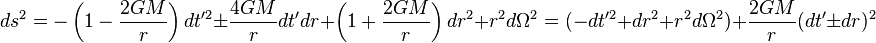 $ds^2 = -\left(1 - \frac{2GM}{r}\right) dt'^2 \pm \frac{4GM}{r} dt' dr + \left(1 + \frac{2GM}{r}\right) dr^2 + r^2 d\Omega^2 = (-dt'^2 + dr^2 + r^2 d\Omega^2) + \frac{2GM}{r}(dt' \pm dr)^2$